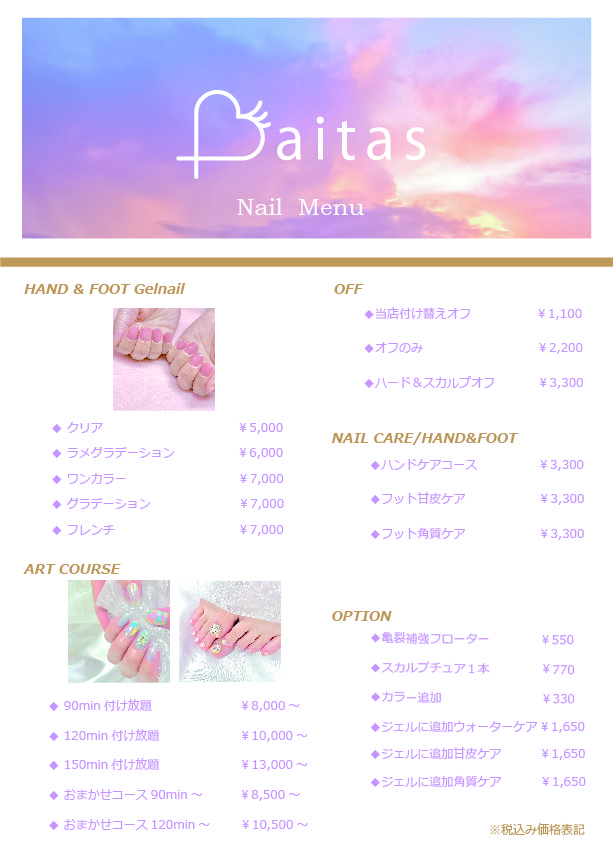 Paitas

Nail Menu

HAND & FOOT Gelnail

◆ クリア ¥5,000
◆ ラメグラデーション ¥6,000
◆ ワンカラー ¥7,000
◆ グラデーション ¥7,000
◆ フレンチ ¥7,000

ART COURSE

◆ 90min 付け放題 ¥8,000～
◆ 120min 付け放題 ¥10,000～
◆ 150min 付け放題 ¥13,000～
◆ おまかせコース 90min～ ¥8,500～
◆ おまかせコース 120min～ ¥10,500～

OFF

◆当店付け替えオフ ¥1,100
◆オフのみ ¥2,200
◆ハード＆スカルプオフ ¥3,300

NAIL CARE/HAND&FOOT

◆ハンドケアコース ¥3,300
◆フット甘皮ケア ¥3,300
◆フット角質ケア ¥3,300

OPTION

◆亀裂補強フローター ¥550
◆スカルプチュア１本 ¥770
◆カラー追加 ¥330
◆ジェルに追加ウォーターケア ¥1,650
◆ジェルに追加甘皮ケア ¥1,650
◆ジェルに追加角質ケア ¥1,650

※税込み価格表記